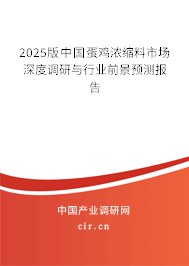 2025版中国蛋鸡浓缩料市场深度调研与行业前景预测报告

中国产业调研网
cir.cn